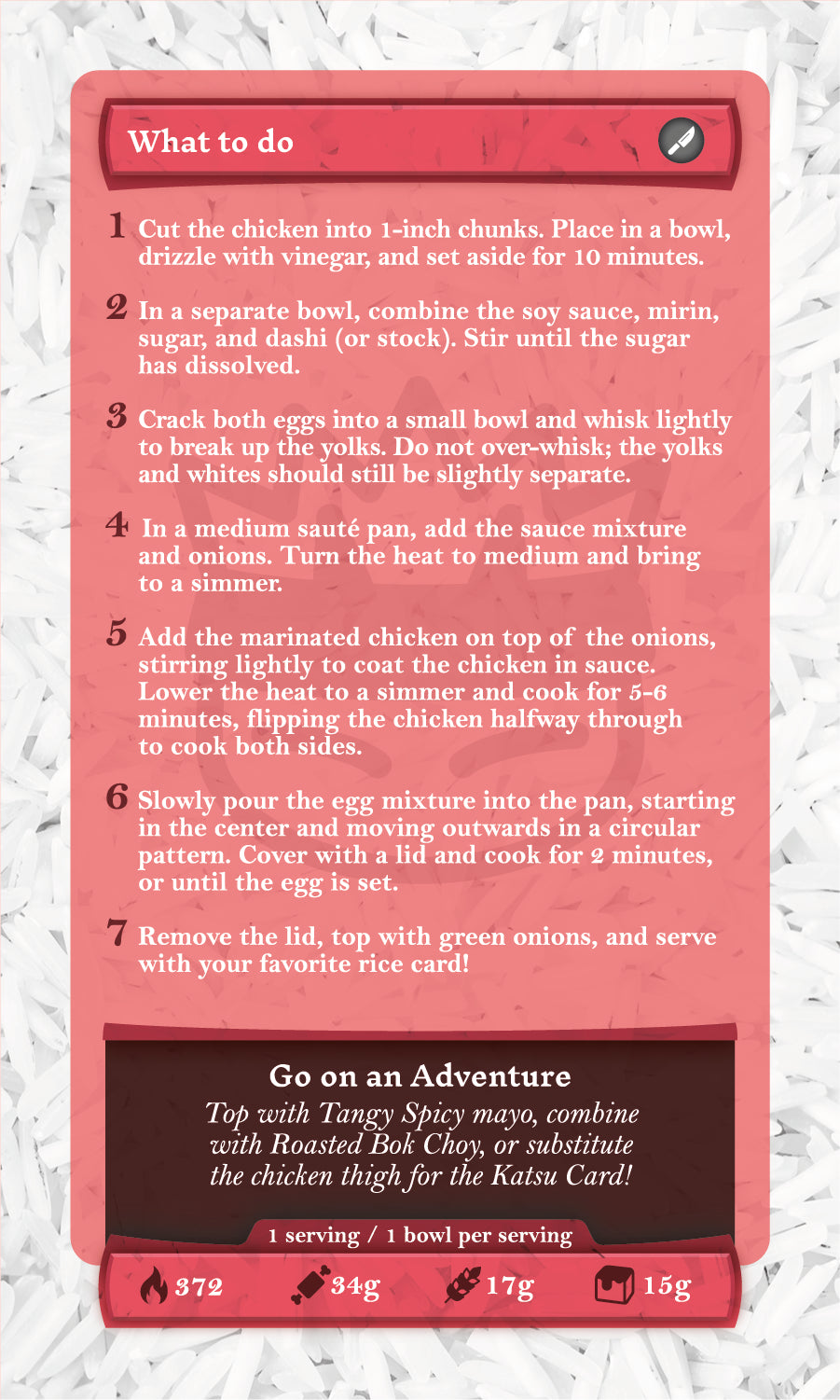 What to do

1 Cut the chicken into 1-inch chunks. Place in a bowl, drizzle with vinegar, and set aside for 10 minutes.

2 In a separate bowl, combine the soy sauce, mirin, sugar, and dashi (or stock). Stir until the sugar has dissolved.

3 Crack both eggs into a small bowl and whisk lightly to break up the yolks. Do not over-whisk; the yolks and whites should still be slightly separate.

4 In a medium sauté pan, add the sauce mixture and onions. Turn the heat to medium and bring to a simmer.

5 Add the marinated chicken on top of the onions, stirring lightly to coat the chicken in sauce. Lower the heat to a simmer and cook for 5-6 minutes, flipping the chicken halfway through to cook both sides.

6 Slowly pour the egg mixture into the pan, starting in the center and moving outwards in a circular pattern. Cover with a lid and cook for 2 minutes, or until the egg is set.

7 Remove the lid, top with green onions, and serve with your favorite rice card!

Go on an Adventure

Top with Tangy Spicy mayo, combine with Roasted Bok Choy, or substitute the chicken thigh for the Katsu Card!

1 serving / 1 bowl per serving

372 34g 17g 15g